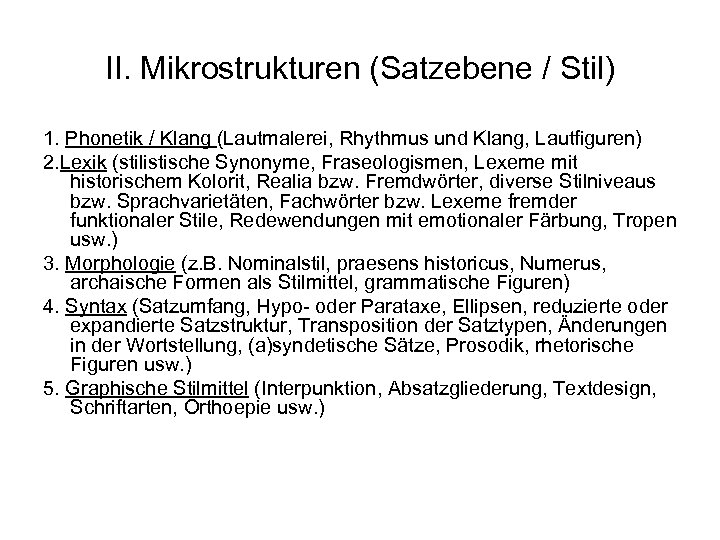 II. Mikrostrukturen (Satzebene / Stil)

1. Phonetik / Klang (Lautmalerei, Rhythmus und Klang, Lautfiguren)

2.Lexik (stilistische Synonyme, Fraseologismen, Lexeme mit historischem Kolorit, Realia bzw. Fremdwörter, diverse Stilniveaus bzw. Sprachvarietäten, Fachwörter bzw. Lexeme fremder funktionaler Stile, Redewendungen mit emotionaler Färbung, Tropen usw.)

3. Morphologie (z.B. Nominalstil, praesens historicus, Numerus, archaische Formen als Stilmittel, grammatische Figuren)

4. Syntax (Satzumfang, Hypo- oder Parataxe, Ellipsen, reduzierte oder expandierte Satzstruktur, Transposition der Satztypen, Änderungen in der Wortstellung, (a)syndetische Sätze, Prosodik, rhetorische Figuren usw.)

5. Graphische Stilmittel (Interpunktion, Absatzgliederung, Textdesign, Schriftarten, Orthoepie usw.)